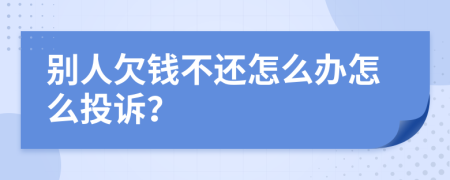 别人欠钱不还怎么办怎么投诉?